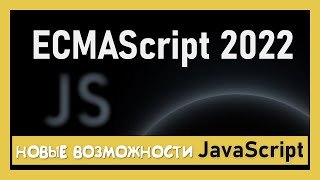 ECMAScript 2022

JS

НОВЫЕ ВОЗМОЖНОСТИ JavaScript